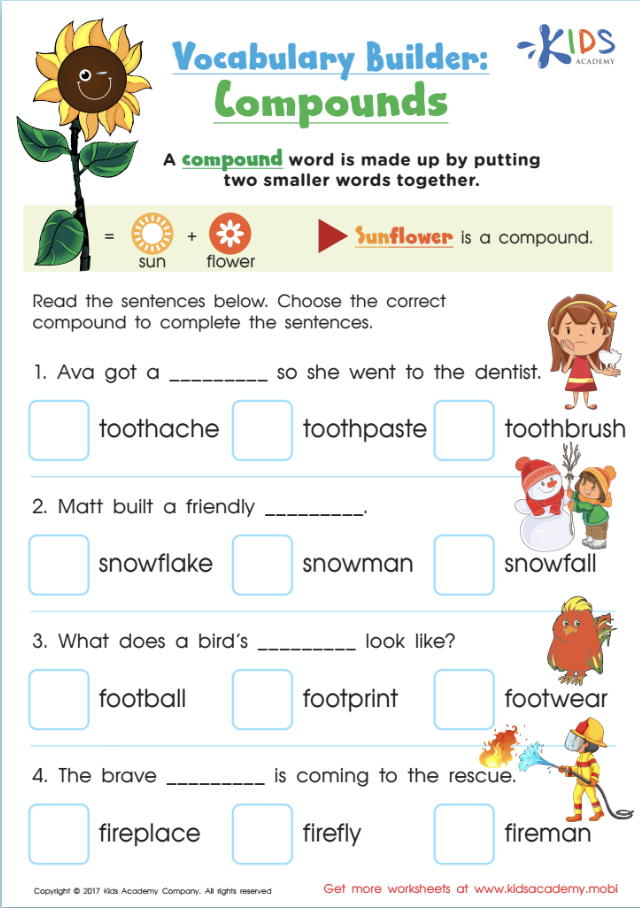 Vocabulary Builder: Compounds

KIDS ACADEMY

A compound word is made up by putting two smaller words together.

= sun + flower

Sunflower is a compound.

Read the sentences below. Choose the correct compound to complete the sentences.

1. Ava got a _________ so she went to the dentist.

toothache toothpaste toothbrush

2. Matt built a friendly _________.

snowflake snowman snowfall

3. What does a bird's _________ look like?

football footprint footwear

4. The brave _________ is coming to the rescue.

fireplace firefly fireman

Copyright © 2017 Kids Academy Company. All rights reserved

Get more worksheets at www.kidsacademy.mobi